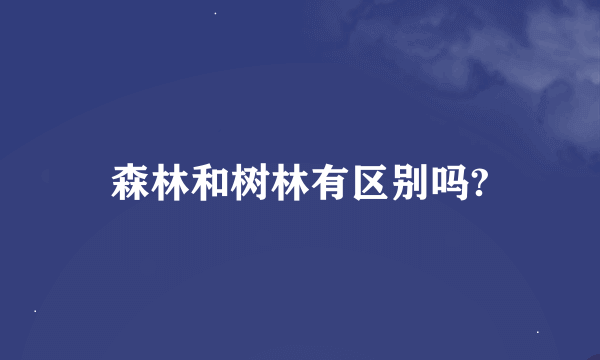 森林和树林有区别吗?